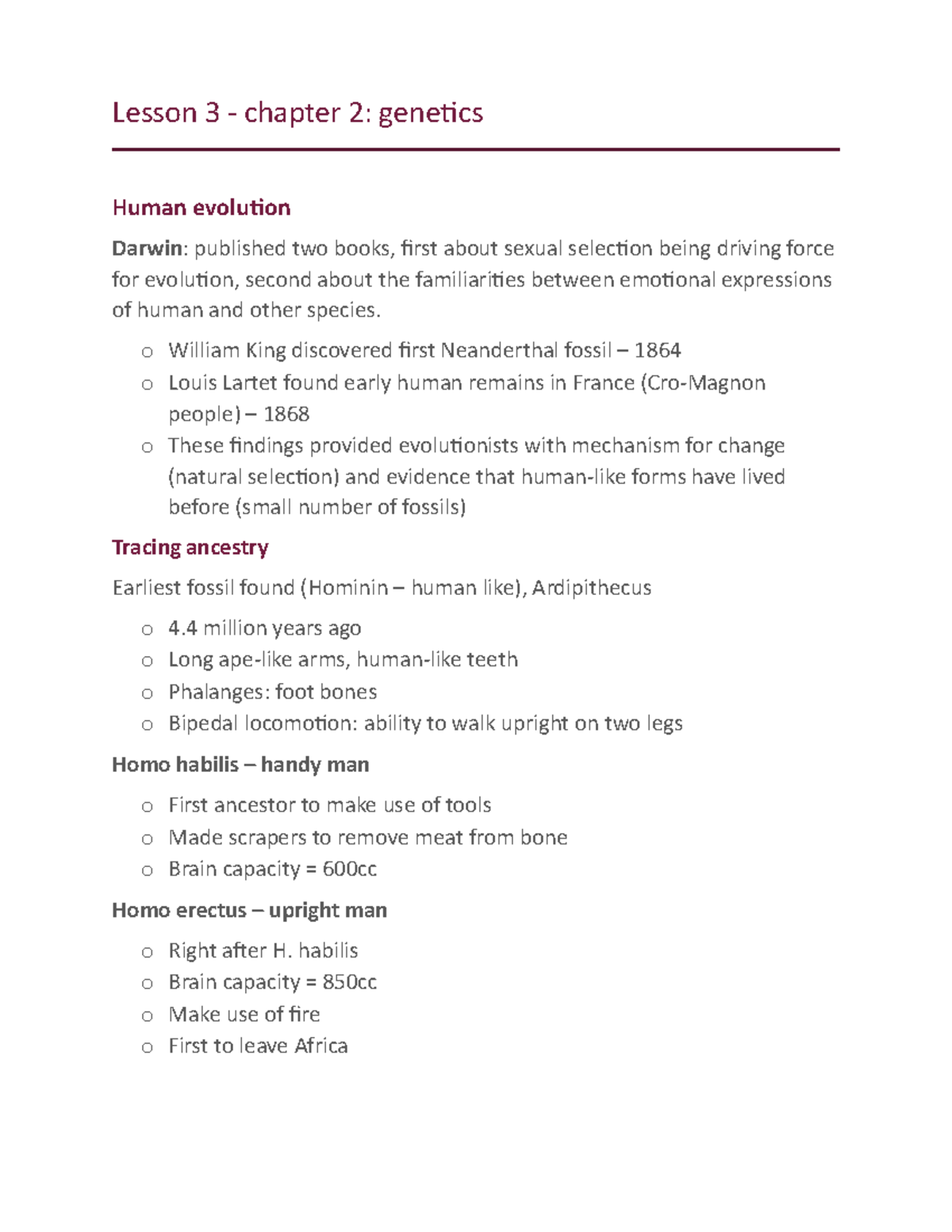 Lesson 3 - chapter 2: genetics

Human evolution

Darwin: published two books, first about sexual selection being driving force for evolution, second about the familiarities between emotional expressions of human and other species.

o William King discovered first Neanderthal fossil – 1864
o Louis Lartet found early human remains in France (Cro-Magnon people) – 1868
o These findings provided evolutionists with mechanism for change (natural selection) and evidence that human-like forms have lived before (small number of fossils)

Tracing ancestry

Earliest fossil found (Hominin – human like), Ardipithecus

o 4.4 million years ago
o Long ape-like arms, human-like teeth
o Phalanges: foot bones
o Bipedal locomotion: ability to walk upright on two legs

Homo habilis – handy man

o First ancestor to make use of tools
o Made scrapers to remove meat from bone
o Brain capacity = 600cc

Homo erectus – upright man

o Right after H. habilis
o Brain capacity = 850cc
o Make use of fire
o First to leave Africa